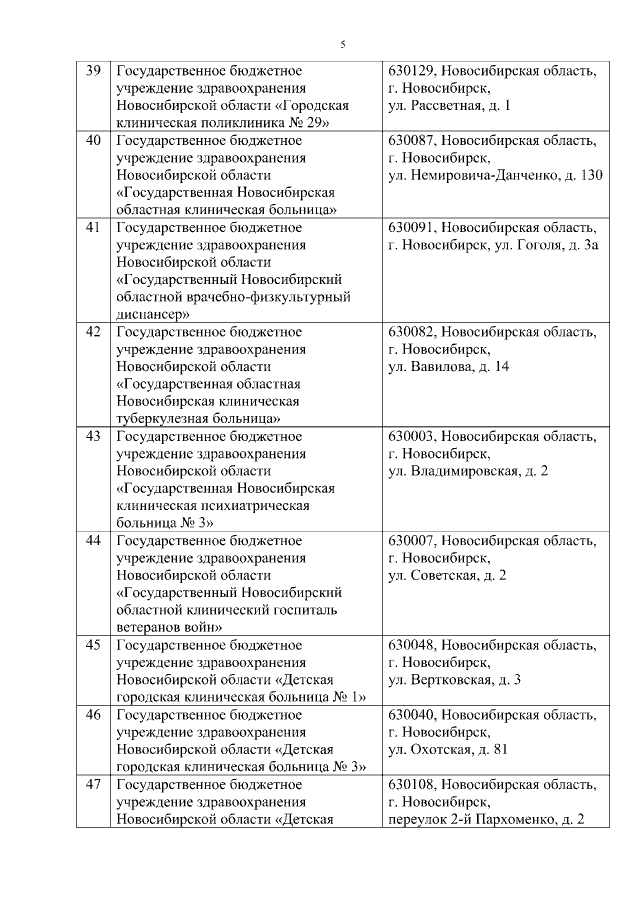 5

| 39 | Государственное бюджетное учреждение здравоохранения Новосибирской области «Городская клиническая поликлиника № 29» | 630129, Новосибирская область, г. Новосибирск, ул. Рассветная, д. 1 |
|---|---|---|
| 40 | Государственное бюджетное учреждение здравоохранения Новосибирской области «Государственная Новосибирская областная клиническая больница» | 630087, Новосибирская область, г. Новосибирск, ул. Немировича-Данченко, д. 130 |
| 41 | Государственное бюджетное учреждение здравоохранения Новосибирской области «Государственный Новосибирский областной врачебно-физкультурный диспансер» | 630091, Новосибирская область, г. Новосибирск, ул. Гоголя, д. 3а |
| 42 | Государственное бюджетное учреждение здравоохранения Новосибирской области «Государственная областная Новосибирская клиническая туберкулезная больница» | 630082, Новосибирская область, г. Новосибирск, ул. Вавилова, д. 14 |
| 43 | Государственное бюджетное учреждение здравоохранения Новосибирской области «Государственная Новосибирская клиническая психиатрическая больница № 3» | 630003, Новосибирская область, г. Новосибирск, ул. Владимировская, д. 2 |
| 44 | Государственное бюджетное учреждение здравоохранения Новосибирской области «Государственный Новосибирский областной клинический госпиталь ветеранов войн» | 630007, Новосибирская область, г. Новосибирск, ул. Советская, д. 2 |
| 45 | Государственное бюджетное учреждение здравоохранения Новосибирской области «Детская городская клиническая больница № 1» | 630048, Новосибирская область, г. Новосибирск, ул. Вертковская, д. 3 |
| 46 | Государственное бюджетное учреждение здравоохранения Новосибирской области «Детская городская клиническая больница № 3» | 630040, Новосибирская область, г. Новосибирск, ул. Охотская, д. 81 |
| 47 | Государственное бюджетное учреждение здравоохранения Новосибирской области «Детская | 630108, Новосибирская область, г. Новосибирск, переулок 2-й Пархоменко, д. 2 |